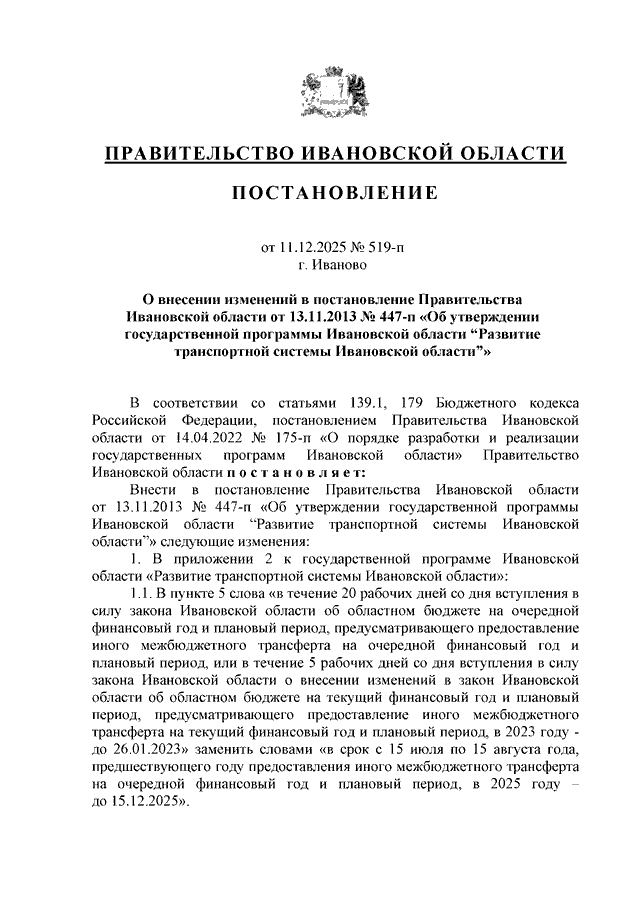 ПРАВИТЕЛЬСТВО ИВАНОВСКОЙ ОБЛАСТИ

ПОСТАНОВЛЕНИЕ

от 11.12.2025 № 519-п
г. Иваново

О внесении изменений в постановление Правительства Ивановской области от 13.11.2013 № 447-п «Об утверждении государственной программы Ивановской области “Развитие транспортной системы Ивановской области”»

В соответствии со статьями 139.1, 179 Бюджетного кодекса Российской Федерации, постановлением Правительства Ивановской области от 14.04.2022 № 175-п «О порядке разработки и реализации государственных программ Ивановской области» Правительство Ивановской области п о с т а н о в л я е т:

Внести в постановление Правительства Ивановской области от 13.11.2013 № 447-п «Об утверждении государственной программы Ивановской области “Развитие транспортной системы Ивановской области”» следующие изменения:

1. В приложении 2 к государственной программе Ивановской области «Развитие транспортной системы Ивановской области»:

1.1. В пункте 5 слова «в течение 20 рабочих дней со дня вступления в силу закона Ивановской области об областном бюджете на очередной финансовый год и плановый период, предусматривающего предоставление иного межбюджетного трансферта на очередной финансовый год и плановый период, или в течение 5 рабочих дней со дня вступления в силу закона Ивановской области о внесении изменений в закон Ивановской области об областном бюджете на текущий финансовый год и плановый период, предусматривающего предоставление иного межбюджетного трансферта на текущий финансовый год и плановый период, в 2023 году - до 26.01.2023» заменить словами «в срок с 15 июля по 15 августа года, предшествующего году предоставления иного межбюджетного трансферта на очередной финансовый год и плановый период, в 2025 году – до 15.12.2025».